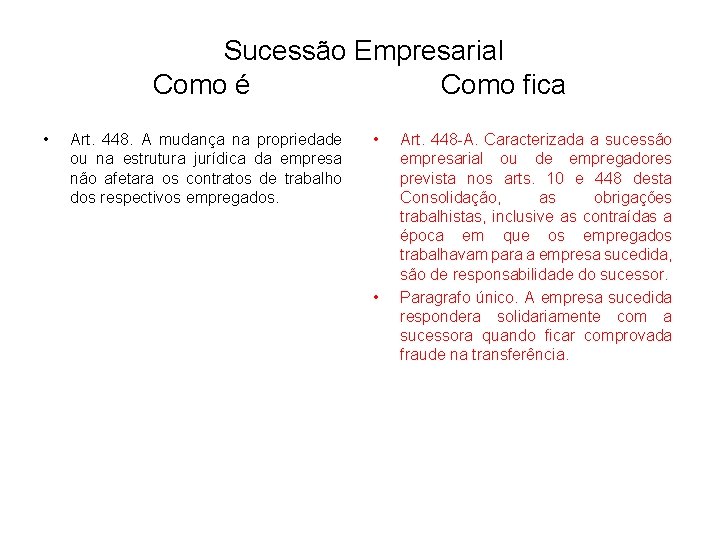 Sucessão Empresarial

Como é

• Art. 448. A mudança na propriedade ou na estrutura jurídica da empresa não afetara os contratos de trabalho dos respectivos empregados.

Como fica

• Art. 448-A. Caracterizada a sucessão empresarial ou de empregadores prevista nos arts. 10 e 448 desta Consolidação, as obrigações trabalhistas, inclusive as contraídas a época em que os empregados trabalhavam para a empresa sucedida, são de responsabilidade do sucessor.

• Paragrafo único. A empresa sucedida respondera solidariamente com a sucessora quando ficar comprovada fraude na transferência.